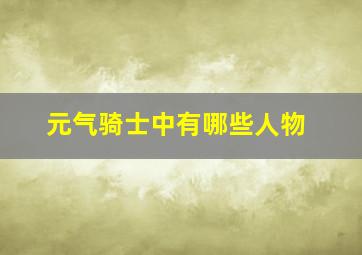 元气骑士中有哪些人物